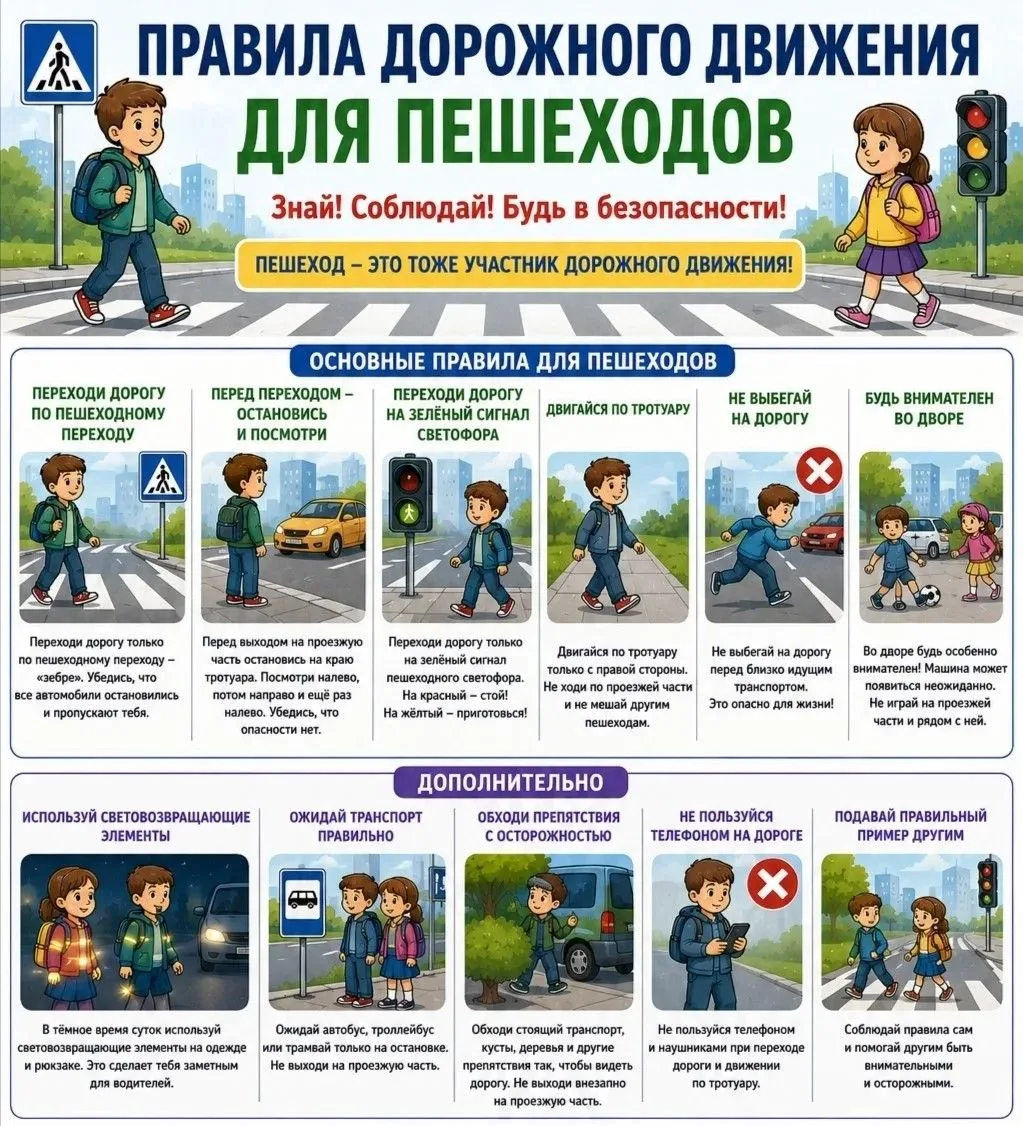 ПРАВИЛА ДОРОЖНОГО ДВИЖЕНИЯ
ДЛЯ ПЕШЕХОДОВ

Знай! Соблюдай! Будь в безопасности!

ПЕШЕХОД – ЭТО ТОЖЕ УЧАСТНИК ДОРОЖНОГО ДВИЖЕНИЯ!

ОСНОВНЫЕ ПРАВИЛА ДЛЯ ПЕШЕХОДОВ

ПЕРЕХОДИ ДОРОГУ ПО ПЕШЕХОДНОМУ ПЕРЕХОДУ

Переходи дорогу только по пешеходному переходу – «зебре». Убедись, что все автомобили остановились и пропускают тебя.

ПЕРЕД ПЕРЕХОДОМ – ОСТАНОВИСЬ И ПОСМОТРИ

Перед выходом на проезжую часть остановись на краю тротуара. Посмотри налево, потом направо и ещё раз налево. Убедись, что опасности нет.

ПЕРЕХОДИ ДОРОГУ НА ЗЕЛЁНЫЙ СИГНАЛ СВЕТОФОРА

Переходи дорогу только на зелёный сигнал пешеходного светофора. На красный – стой! На жёлтый – приготовься!

ДВИГАЙСЯ ПО ТРОТУАРУ

Двигайся по тротуару только с правой стороны. Не ходи по проезжей части и не мешай другим пешеходам.

НЕ ВЫБЕГАЙ НА ДОРОГУ

Не выбегай на дорогу перед близко идущим транспортом. Это опасно для жизни!

БУДЬ ВНИМАТЕЛЕН ВО ДВОРЕ

Во дворе будь особенно внимателен! Машина может появиться неожиданно. Не играй на проезжей части и рядом с ней.

ДОПОЛНИТЕЛЬНО

ИСПОЛЬЗУЙ СВЕТОВОЗВРАЩАЮЩИЕ ЭЛЕМЕНТЫ

В тёмное время суток используй световозвращающие элементы на одежде и рюкзаке. Это сделает тебя заметным для водителей.

ОЖИДАЙ ТРАНСПОРТ ПРАВИЛЬНО

Ожидай автобус, троллейбус или трамвай только на остановке. Не выходи на проезжую часть.

ОБХОДИ ПРЕПЯТСТВИЯ С ОСТОРОЖНОСТЬЮ

Обходи стоящий транспорт, кусты, деревья и другие препятствия так, чтобы видеть дорогу. Не выходи внезапно на проезжую часть.

НЕ ПОЛЬЗУЙСЯ ТЕЛЕФОНОМ НА ДОРОГЕ

Не пользуйся телефоном и наушниками при переходе дороги и движении по тротуару.

ПОДАВАЙ ПРАВИЛЬНЫЙ ПРИМЕР ДРУГИМ

Соблюдай правила сам и помогай другим быть внимательными и осторожными.